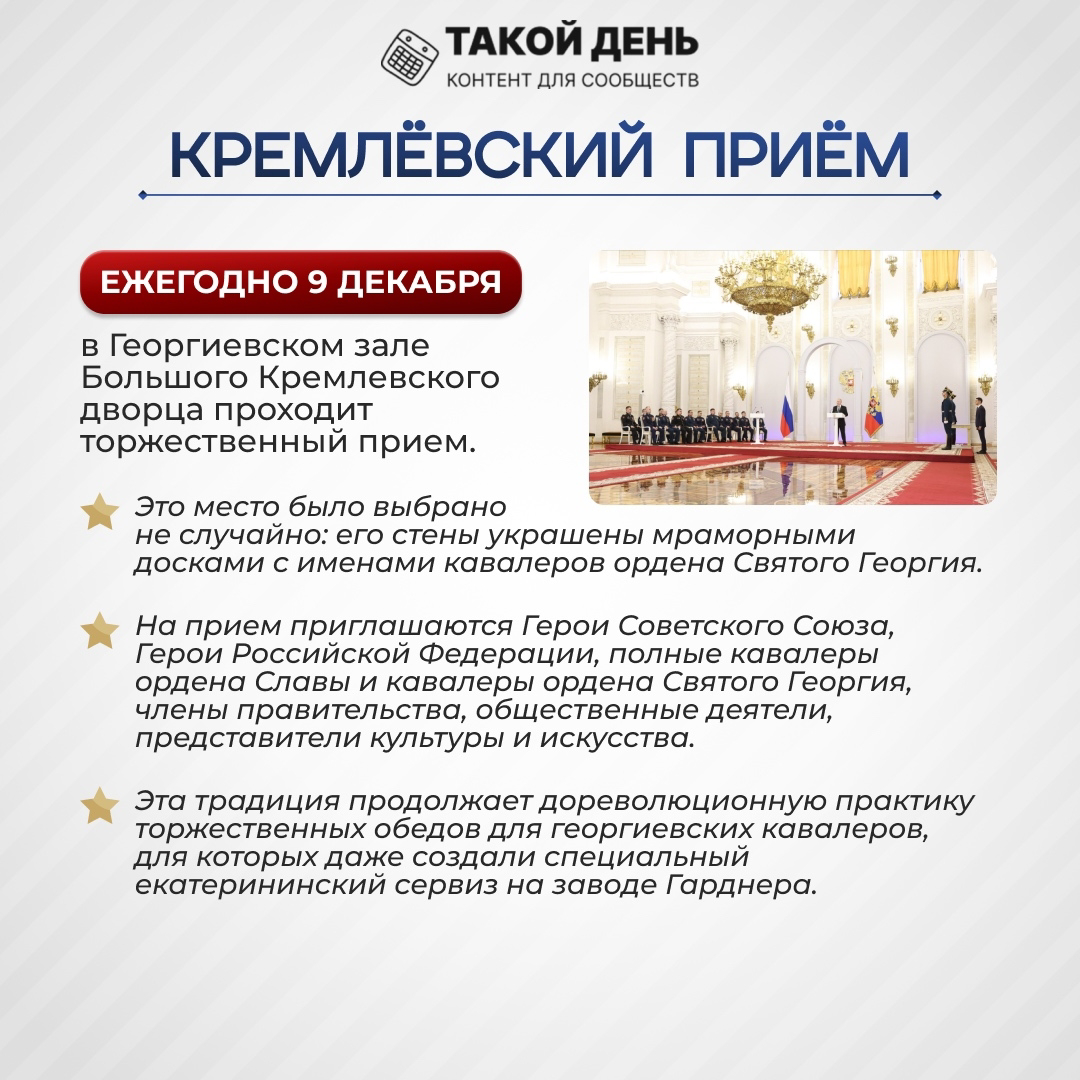 ТАКОЙ ДЕНЬ
КОНТЕНТ ДЛЯ СООБЩЕСТВ

КРЕМЛЁВСКИЙ ПРИЁМ

ЕЖЕГОДНО 9 ДЕКАБРЯ

в Георгиевском зале Большого Кремлевского дворца проходит торжественный прием.

Это место было выбрано не случайно: его стены украшены мраморными досками с именами кавалеров ордена Святого Георгия.

На прием приглашаются Герои Советского Союза, Герои Российской Федерации, полные кавалеры ордена Славы и кавалеры ордена Святого Георгия, члены правительства, общественные деятели, представители культуры и искусства.

Эта традиция продолжает дореволюционную практику торжественных обедов для георгиевских кавалеров, для которых даже создали специальный екатерининский сервиз на заводе Гарднера.